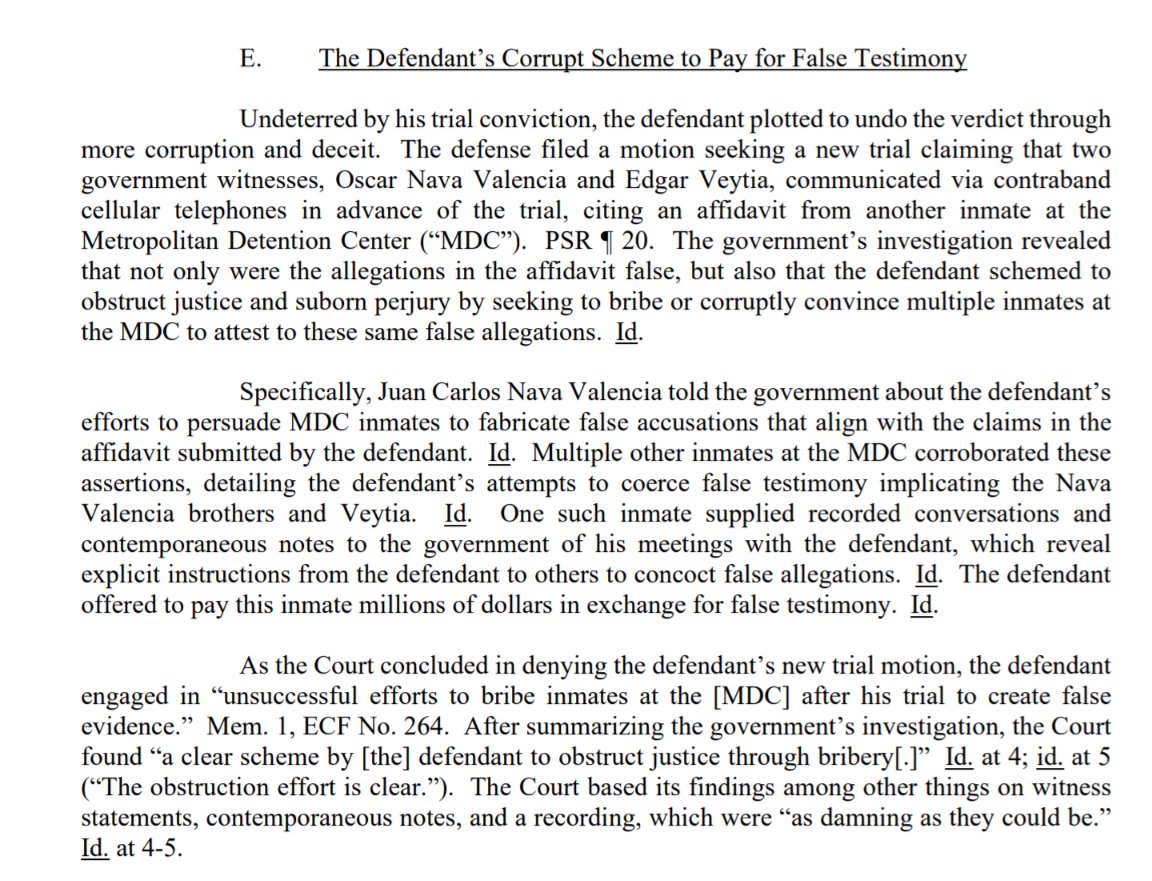 E. The Defendant's Corrupt Scheme to Pay for False Testimony

Undeterred by his trial conviction, the defendant plotted to undo the verdict through more corruption and deceit. The defense filed a motion seeking a new trial claiming that two government witnesses, Oscar Nava Valencia and Edgar Veytia, communicated via contraband cellular telephones in advance of the trial, citing an affidavit from another inmate at the Metropolitan Detention Center ("MDC"). PSR ¶ 20. The government's investigation revealed that not only were the allegations in the affidavit false, but also that the defendant schemed to obstruct justice and suborn perjury by seeking to bribe or corruptly convince multiple inmates at the MDC to attest to these same false allegations. Id.

Specifically, Juan Carlos Nava Valencia told the government about the defendant's efforts to persuade MDC inmates to fabricate false accusations that align with the claims in the affidavit submitted by the defendant. Id. Multiple other inmates at the MDC corroborated these assertions, detailing the defendant's attempts to coerce false testimony implicating the Nava Valencia brothers and Veytia. Id. One such inmate supplied recorded conversations and contemporaneous notes to the government of his meetings with the defendant, which reveal explicit instructions from the defendant to others to concoct false allegations. Id. The defendant offered to pay this inmate millions of dollars in exchange for false testimony. Id.

As the Court concluded in denying the defendant's new trial motion, the defendant engaged in "unsuccessful efforts to bribe inmates at the [MDC] after his trial to create false evidence." Mem. 1, ECF No. 264. After summarizing the government's investigation, the Court found "a clear scheme by [the] defendant to obstruct justice through bribery[.]" Id. at 4; id. at 5 ("The obstruction effort is clear."). The Court based its findings among other things on witness statements, contemporaneous notes, and a recording, which were "as damning as they could be." Id. at 4-5.